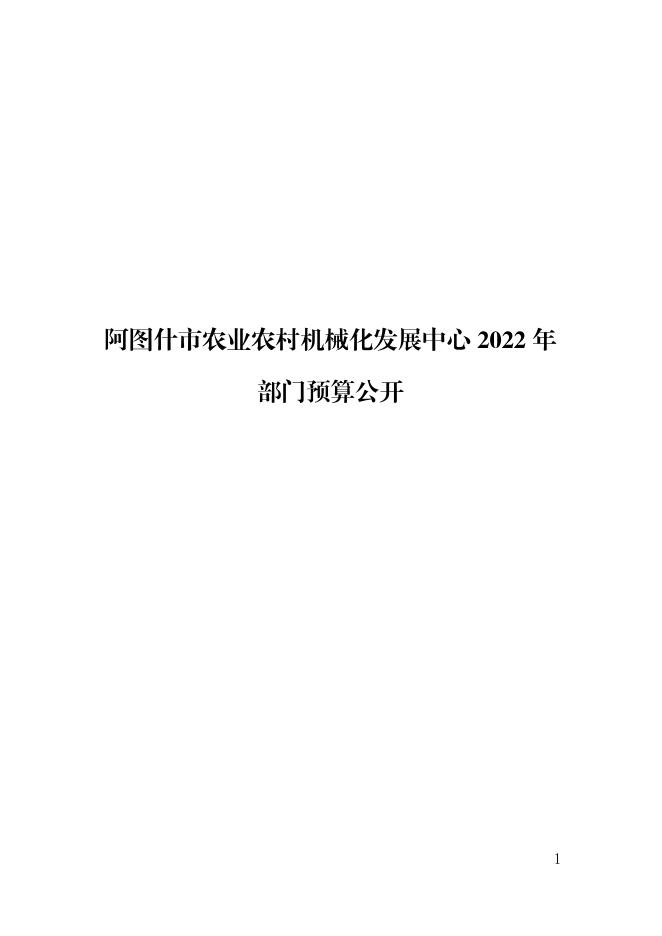 阿图什市农业农村机械化发展中心 2022 年

部门预算公开

1